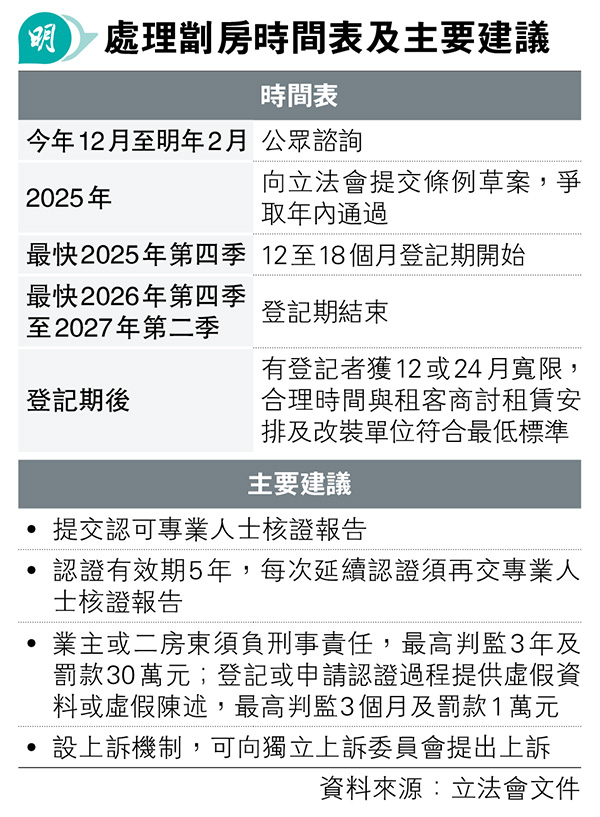 明

處理劏房時間表及主要建議

| 時間表 | |
|---|---|
| 今年12月至明年2月 | 公眾諮詢 |
| 2025年 | 向立法會提交條例草案，爭取年內通過 |
| 最快2025年第四季 | 12至18個月登記期開始 |
| 最快2026年第四季至2027年第二季 | 登記期結束 |
| 登記期後 | 有登記者獲12或24月寬限，合理時間與租客商討租賃安排及改裝單位符合最低標準 |

主要建議

• 提交認可專業人士核證報告

• 認證有效期5年，每次延續認證須再交專業人士核證報告

• 業主或二房東須負刑事責任，最高判監3年及罰款30萬元；登記或申請認證過程提供虛假資料或虛假陳述，最高判監3個月及罰款1萬元

• 設上訴機制，可向獨立上訴委員會提出上訴

資料來源：立法會文件